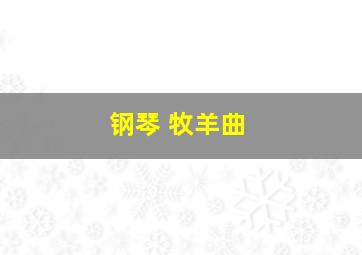 钢琴 牧羊曲